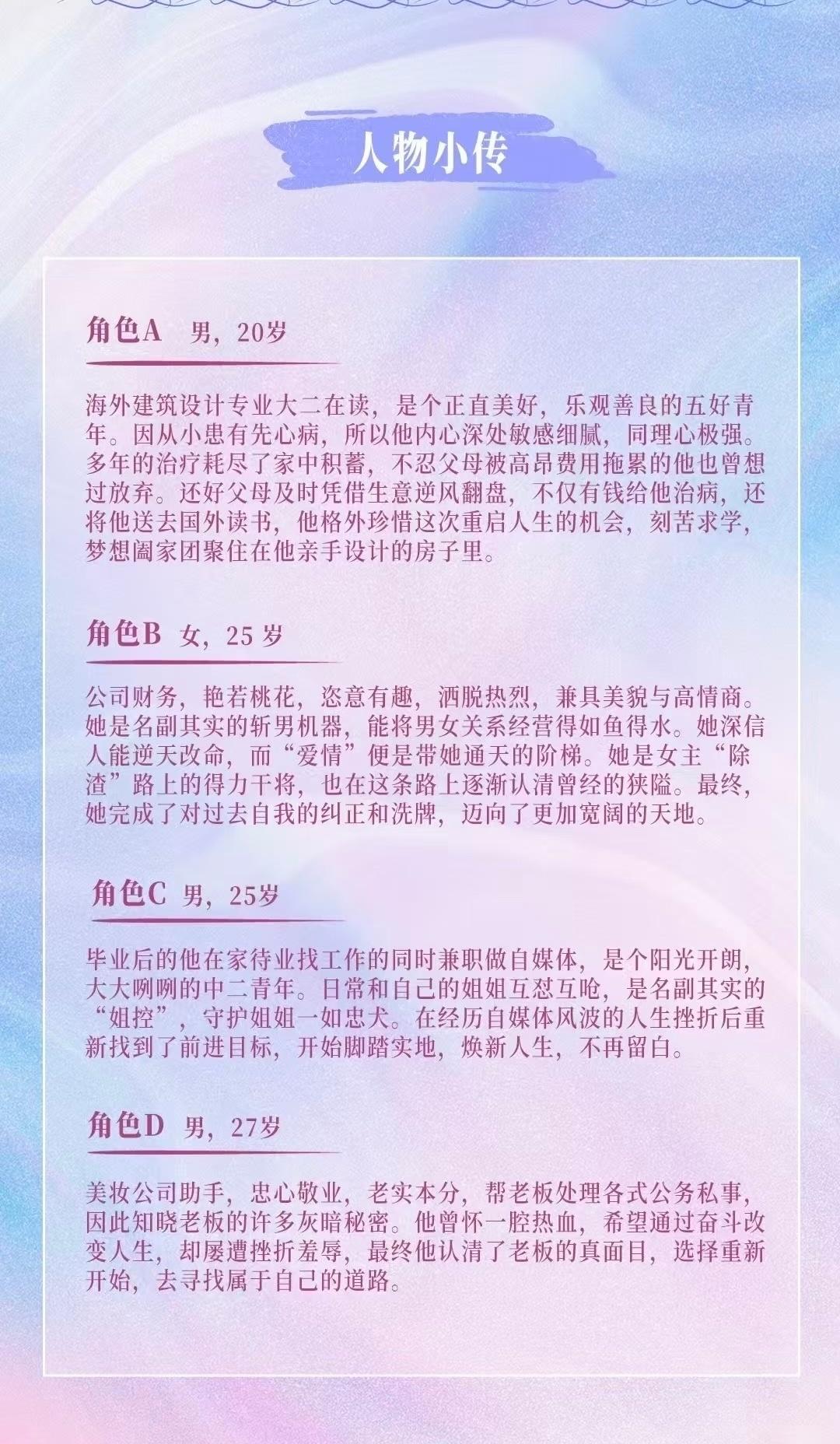 人物小传

角色A 男，20岁

海外建筑设计专业大二在读，是个正直美好，乐观善良的五好青年。因从小患有先心病，所以他内心深处敏感细腻，同理心极强。多年的治疗耗尽了家中积蓄，不忍父母被高昂费用拖累的他也曾想过放弃。还好父母及时凭借生意逆风翻盘，不仅有钱给他治病，还将他送去国外读书，他格外珍惜这次重启人生的机会，刻苦求学，梦想阖家团聚住在他亲手设计的房子里。

角色B 女，25 岁

公司财务，艳若桃花，恣意有趣，洒脱热烈，兼具美貌与高情商。她是名副其实的斩男机器，能将男女关系经营得如鱼得水。她深信人能逆天改命，而“爱情”便是带她通天的阶梯。她是女主“除渣”路上的得力干将，也在这条路上逐渐认清曾经的狭隘。最终，她完成了对过去自我的纠正和洗牌，迈向了更加宽阔的天地。

角色C 男，25岁

毕业后的他在家待业找工作的同时兼职做自媒体，是个阳光开朗，大大咧咧的中二青年。日常和自己的姐姐互怼互呛，是名副其实的“姐控”，守护姐姐一如忠犬。在经历自媒体风波的人生挫折后重新找到了前进目标，开始脚踏实地，焕新人生，不再留白。

角色D 男，27岁

美妆公司助手，忠心敬业，老实本分，帮老板处理各式公务私事，因此知晓老板的许多灰暗秘密。他曾怀一腔热血，希望通过奋斗改变人生，却屡遭挫折羞辱，最终他认清了老板的真面目，选择重新开始，去寻找属于自己的道路。